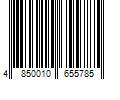 4 850010 655785